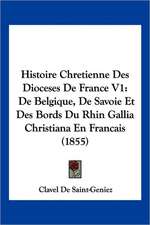 Histoire Chretienne Des Dioceses De France V1: De Belgique, De Savoie Et Des Bords Du Rhin Gallia Christiana En Francais (1855)

Clavel De Saint-Geniez